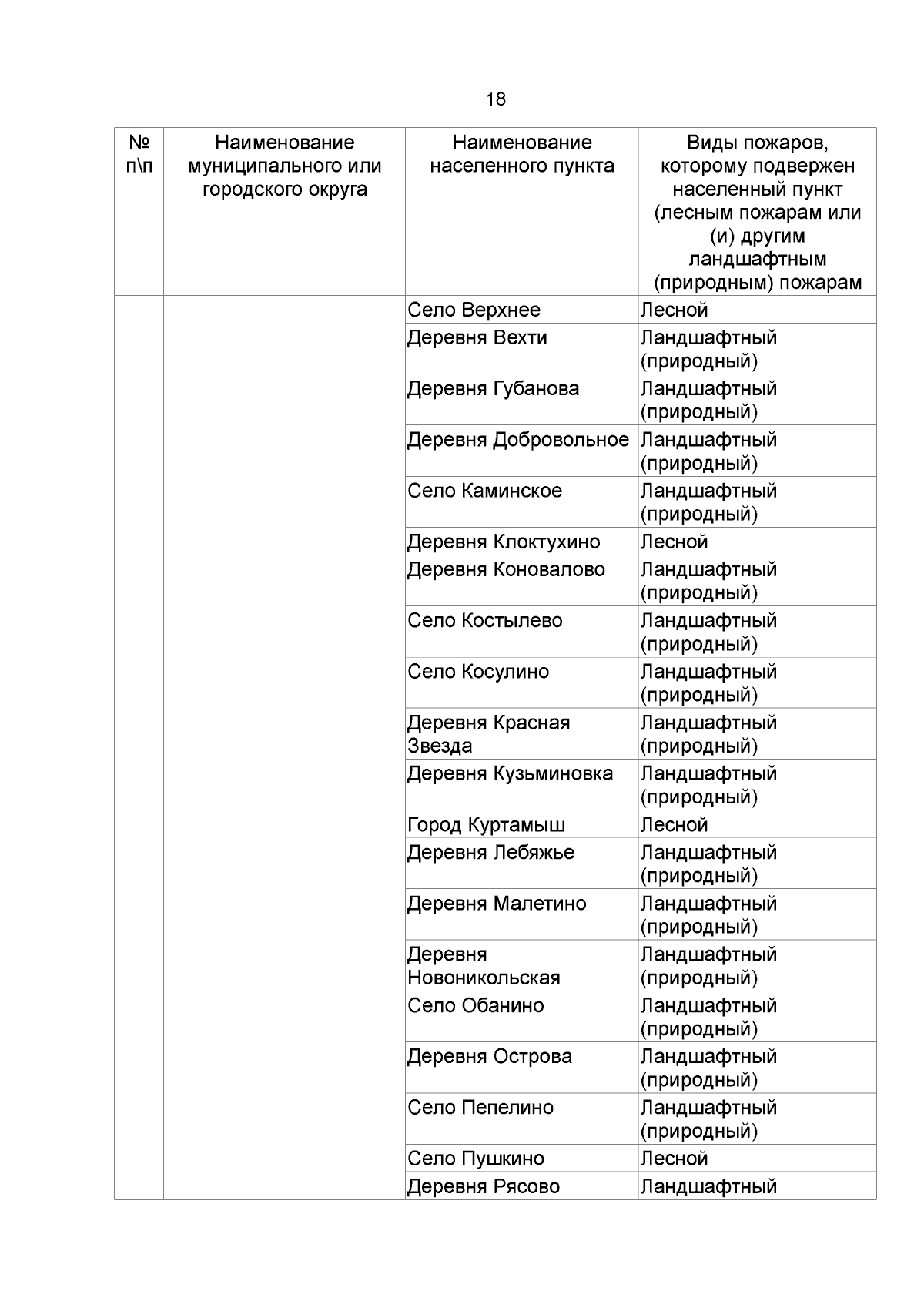 18

| № п\п | Наименование муниципального или городского округа | Наименование населенного пункта | Виды пожаров, которому подвержен населенный пункт (лесным пожарам или (и) другим ландшафтным (природным) пожарам |
|---|---|---|---|
| | | Село Верхнее | Лесной |
| | | Деревня Вехти | Ландшафтный (природный) |
| | | Деревня Губанова | Ландшафтный (природный) |
| | | Деревня Добровольное | Ландшафтный (природный) |
| | | Село Каминское | Ландшафтный (природный) |
| | | Деревня Клоктухино | Лесной |
| | | Деревня Коновалово | Ландшафтный (природный) |
| | | Село Костылево | Ландшафтный (природный) |
| | | Село Косулино | Ландшафтный (природный) |
| | | Деревня Красная Звезда | Ландшафтный (природный) |
| | | Деревня Кузьминовка | Ландшафтный (природный) |
| | | Город Куртамыш | Лесной |
| | | Деревня Лебяжье | Ландшафтный (природный) |
| | | Деревня Малетино | Ландшафтный (природный) |
| | | Деревня Новоникольская | Ландшафтный (природный) |
| | | Село Обанино | Ландшафтный (природный) |
| | | Деревня Острова | Ландшафтный (природный) |
| | | Село Пепелино | Ландшафтный (природный) |
| | | Село Пушкино | Лесной |
| | | Деревня Рясово | Ландшафтный |